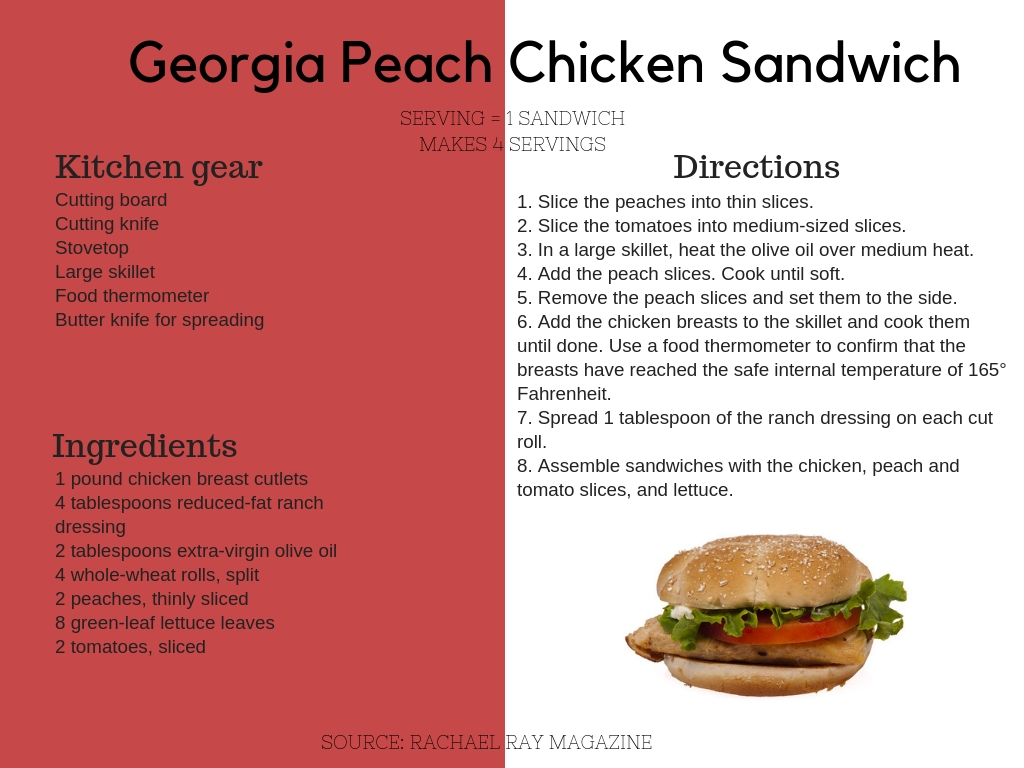 Georgia Peach Chicken Sandwich

SERVING = 1 SANDWICH
MAKES 4 SERVINGS

Kitchen gear
Cutting board
Cutting knife
Stovetop
Large skillet
Food thermometer
Butter knife for spreading

Ingredients
1 pound chicken breast cutlets
4 tablespoons reduced-fat ranch dressing
2 tablespoons extra-virgin olive oil
4 whole-wheat rolls, split
2 peaches, thinly sliced
8 green-leaf lettuce leaves
2 tomatoes, sliced

Directions
1. Slice the peaches into thin slices.
2. Slice the tomatoes into medium-sized slices.
3. In a large skillet, heat the olive oil over medium heat.
4. Add the peach slices. Cook until soft.
5. Remove the peach slices and set them to the side.
6. Add the chicken breasts to the skillet and cook them until done. Use a food thermometer to confirm that the breasts have reached the safe internal temperature of 165° Fahrenheit.
7. Spread 1 tablespoon of the ranch dressing on each cut roll.
8. Assemble sandwiches with the chicken, peach and tomato slices, and lettuce.

SOURCE: RACHAEL RAY MAGAZINE